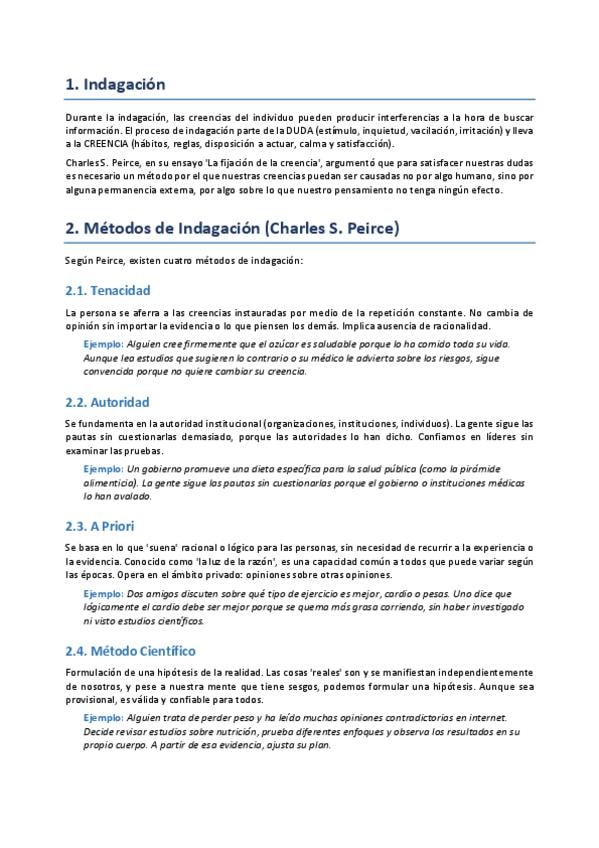 1. Indagación

Durante la indagación, las creencias del individuo pueden producir interferencias a la hora de buscar información. El proceso de indagación parte de la DUDA (estímulo, inquietud, vacilación, irritación) y lleva a la CREENCIA (hábitos, reglas, disposición a actuar, calma y satisfacción).

Charles S. Peirce, en su ensayo 'La fijación de la creencia', argumentó que para satisfacer nuestras dudas es necesario un método por el que nuestras creencias puedan ser causadas no por algo humano, sino por alguna permanencia externa, por algo sobre lo que nuestro pensamiento no tenga ningún efecto.

2. Métodos de Indagación (Charles S. Peirce)

Según Peirce, existen cuatro métodos de indagación:

2.1. Tenacidad

La persona se aferra a las creencias instauradas por medio de la repetición constante. No cambia de opinión sin importar la evidencia o lo que piensen los demás. Implica ausencia de racionalidad.

Ejemplo: Alguien cree firmemente que el azúcar es saludable porque lo ha comido toda su vida. Aunque lea estudios que sugieren lo contrario o su médico le advierta sobre los riesgos, sigue convencida porque no quiere cambiar su creencia.

2.2. Autoridad

Se fundamenta en la autoridad institucional (organizaciones, instituciones, individuos). La gente sigue las pautas sin cuestionarlas demasiado, porque las autoridades lo han dicho. Confiamos en líderes sin examinar las pruebas.

Ejemplo: Un gobierno promueve una dieta específica para la salud pública (como la pirámide alimenticia). La gente sigue las pautas sin cuestionarlas porque el gobierno o instituciones médicas lo han avalado.

2.3. A Priori

Se basa en lo que 'suena' racional o lógico para las personas, sin necesidad de recurrir a la experiencia o la evidencia. Conocido como 'la luz de la razón', es una capacidad común a todos que puede variar según las épocas. Opera en el ámbito privado: opiniones sobre otras opiniones.

Ejemplo: Dos amigos discuten sobre qué tipo de ejercicio es mejor, cardio o pesas. Uno dice que lógicamente el cardio debe ser mejor porque se quema más grasa corriendo, sin haber investigado ni visto estudios científicos.

2.4. Método Científico

Formulación de una hipótesis de la realidad. Las cosas 'reales' son y se manifiestan independientemente de nosotros, y pese a nuestra mente que tiene sesgos, podemos formular una hipótesis. Aunque sea provisional, es válida y confiable para todos.

Ejemplo: Alguien trata de perder peso y ha leído muchas opiniones contradictorias en internet. Decide revisar estudios sobre nutrición, prueba diferentes enfoques y observa los resultados en su propio cuerpo. A partir de esa evidencia, ajusta su plan.